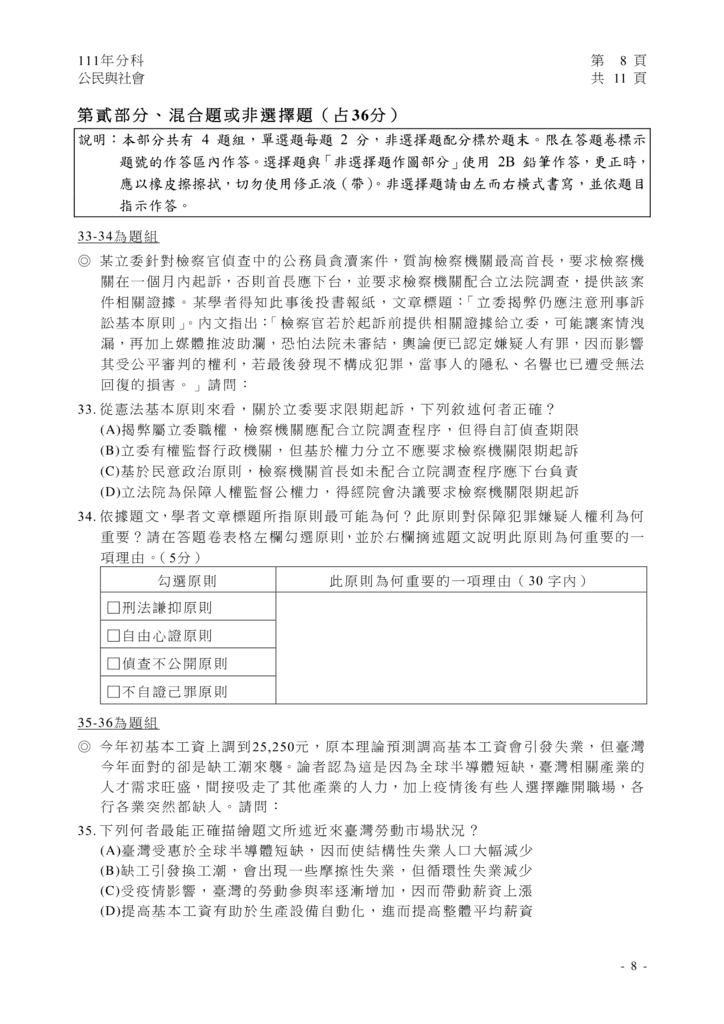 111年分科
公民與社會

第 8 頁
共 11 頁

第貳部分、混合題或非選擇題（占36分）

說明：本部分共有 4 題組，單選題每題 2 分，非選擇題配分標於題末。限在答題卷標示題號的作答區內作答。選擇題與「非選擇題作圖部分」使用 2B 鉛筆作答，更正時，應以橡皮擦擦拭，切勿使用修正液（帶）。非選擇題請由左而右橫式書寫，並依題目指示作答。

33-34為題組

◎ 某立委針對檢察官偵查中的公務員貪瀆案件，質詢檢察機關最高首長，要求檢察機關在一個月內起訴，否則首長應下台，並要求檢察機關配合立法院調查，提供該案件相關證據。某學者得知此事後投書報紙，文章標題：「立委揭弊仍應注意刑事訴訟基本原則」。內文指出：「檢察官若於起訴前提供相關證據給立委，可能讓案情洩漏，再加上媒體推波助瀾，恐怕法院未審結，輿論便已認定嫌疑人有罪，因而影響其受公平審判的權利，若最後發現不構成犯罪，當事人的隱私、名譽也已遭受無法回復的損害。」請問：

33. 從憲法基本原則來看，關於立委要求限期起訴，下列敘述何者正確？
(A)揭弊屬立委職權，檢察機關應配合立院調查程序，但得自訂偵查期限
(B)立委有權監督行政機關，但基於權力分立不應要求檢察機關限期起訴
(C)基於民意政治原則，檢察機關首長如未配合立院調查程序應下台負責
(D)立法院為保障人權監督公權力，得經院會決議要求檢察機關限期起訴

34. 依據題文，學者文章標題所指原則最可能為何？此原則對保障犯罪嫌疑人權利為何重要？請在答題卷表格左欄勾選原則，並於右欄摘述題文說明此原則為何重要的一項理由。（5分）

| 勾選原則 | 此原則為何重要的一項理由（30 字內） |
|---|---|
| □刑法謙抑原則 | |
| □自由心證原則 | |
| □偵查不公開原則 | |
| □不自證己罪原則 | |

35-36為題組

◎ 今年初基本工資上調到25,250元，原本理論預測調高基本工資會引發失業，但臺灣今年面對的卻是缺工潮來襲。論者認為這是因為全球半導體短缺，臺灣相關產業的人才需求旺盛，間接吸走了其他產業的人力，加上疫情後有些人選擇離開職場，各行各業突然都缺人。請問：

35. 下列何者最能正確描繪題文所述近來臺灣勞動市場狀況？
(A)臺灣受惠於全球半導體短缺，因而使結構性失業人口大幅減少
(B)缺工引發換工潮，會出現一些摩擦性失業，但循環性失業減少
(C)受疫情影響，臺灣的勞動參與率逐漸增加，因而帶動薪資上漲
(D)提高基本工資有助於生產設備自動化，進而提高整體平均薪資

- 8 -